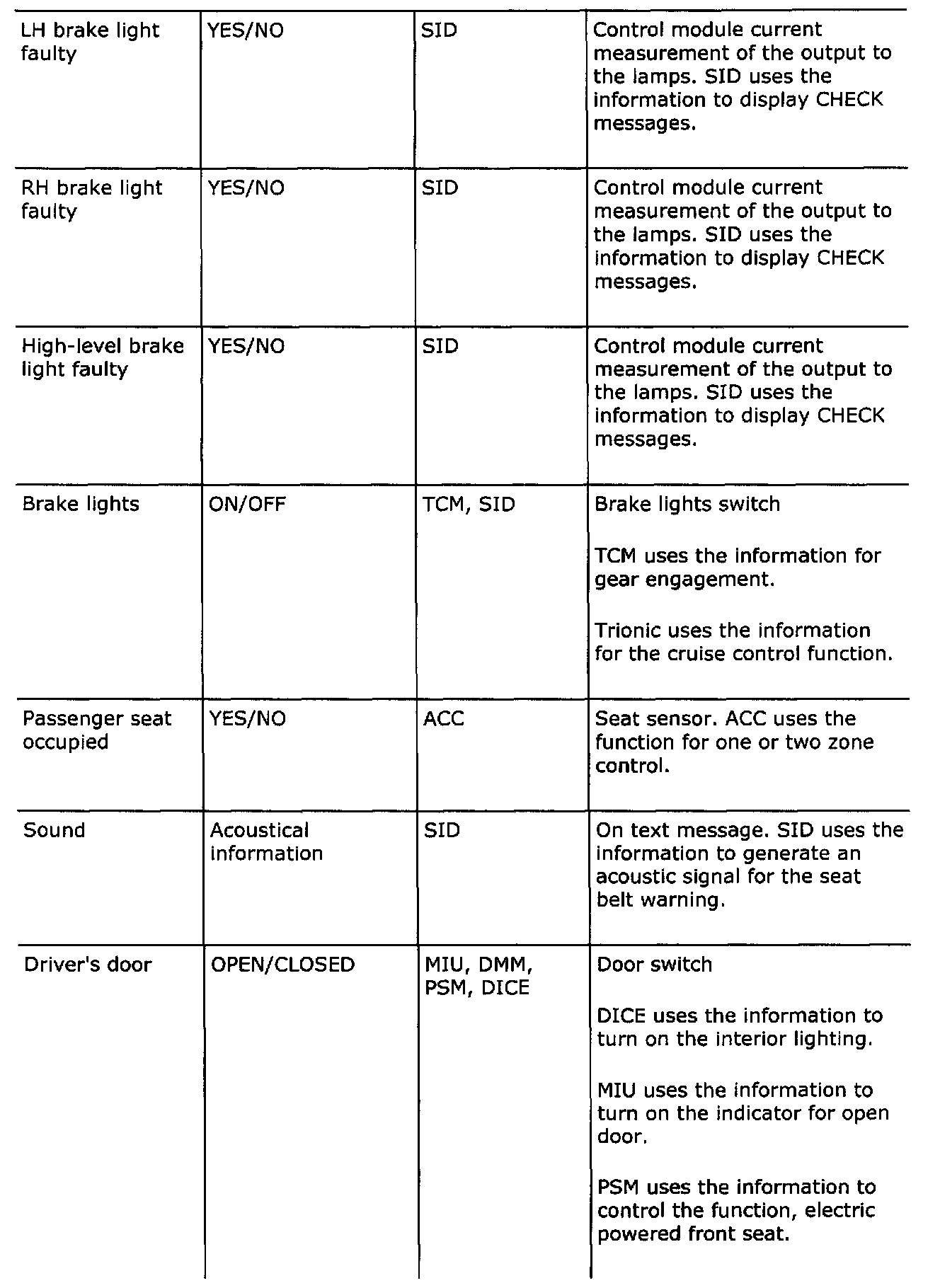 | | | | |
|---|---|---|---|
| LH brake light faulty | YES/NO | SID | Control module current measurement of the output to the lamps. SID uses the information to display CHECK messages. |
| RH brake light faulty | YES/NO | SID | Control module current measurement of the output to the lamps. SID uses the information to display CHECK messages. |
| High-level brake light faulty | YES/NO | SID | Control module current measurement of the output to the lamps. SID uses the information to display CHECK messages. |
| Brake lights | ON/OFF | TCM, SID | Brake lights switch<br><br>TCM uses the information for gear engagement.<br><br>Trionic uses the information for the cruise control function. |
| Passenger seat occupied | YES/NO | ACC | Seat sensor. ACC uses the function for one or two zone control. |
| Sound | Acoustical information | SID | On text message. SID uses the information to generate an acoustic signal for the seat belt warning. |
| Driver's door | OPEN/CLOSED | MIU, DMM, PSM, DICE | Door switch<br><br>DICE uses the information to turn on the interior lighting.<br><br>MIU uses the information to turn on the indicator for open door.<br><br>PSM uses the information to control the function, electric powered front seat. |